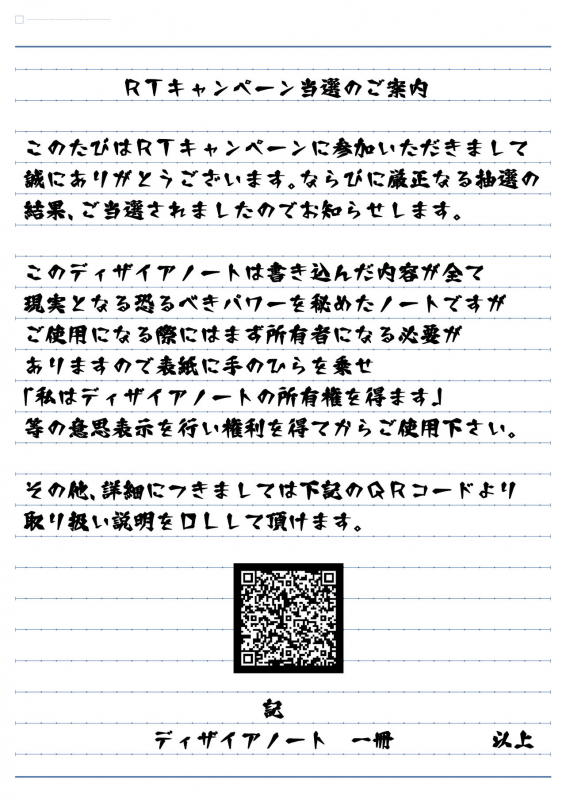 RTキャンペーン当選のご案内

このたびはRTキャンペーンに参加いただきまして誠にありがとうございます。ならびに厳正なる抽選の結果、ご当選されましたのでお知らせします。

このディザイアノートは書き込んだ内容が全て現実となる恐るべきパワーを秘めたノートですがご使用になる際にはまず所有者になる必要がありますので表紙に手のひらを乗せ「私はディザイアノートの所有権を得ます」等の意思表示を行い権利を得てからご使用下さい。

その他、詳細につきましては下記のQRコードより取り扱い説明をDLして頂けます。

記
ディザイアノート　一冊　　以上